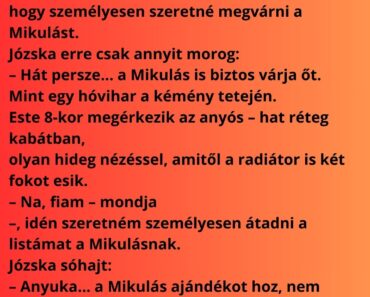 hogy személyesen szeretné megvárni a Mikulást.
Józska erre csak annyit morog:
– Hát persze... a Mikulás is biztos várja őt. Mint egy hóvihar a kémény tetején.
Este 8-kor megérkezik az anyós – hat réteg kabátban,
olyan hideg nézéssel, amitől a radiátor is két fokot esik.
– Na, fiam – mondja
–, idén szeretném személyesen átadni a listámat a Mikulásnak.
Józska sóhajt:
– Anyuka... a Mikulás ajándékot hoz, nem